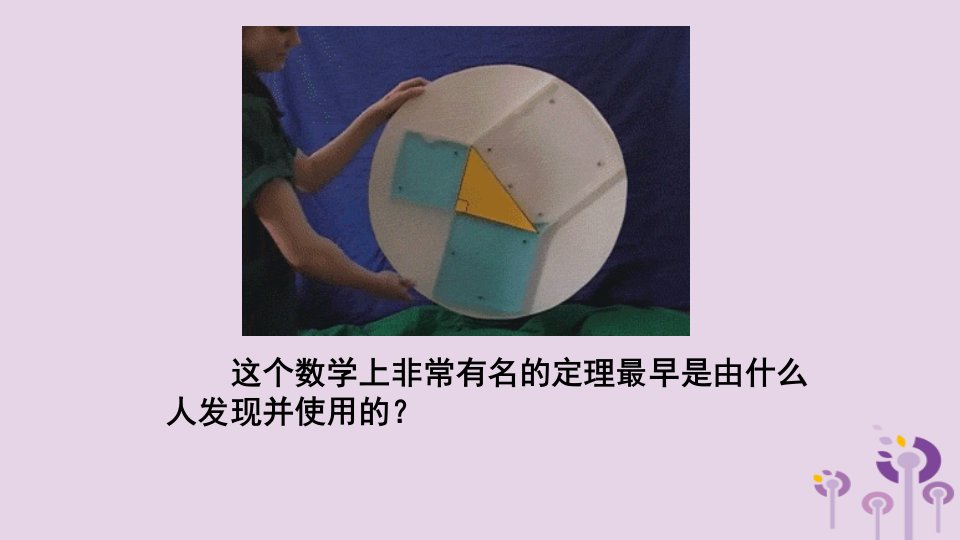 这个数学上非常有名的定理最早是由什么人发现并使用的？